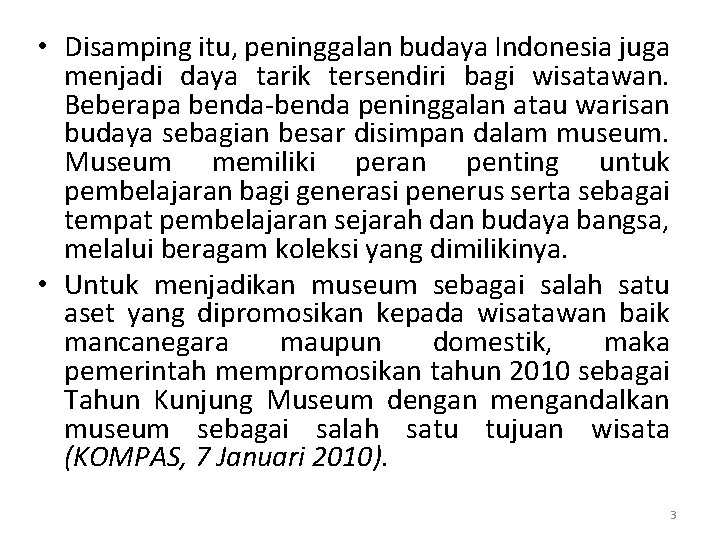 • Disamping itu, peninggalan budaya Indonesia juga menjadi daya tarik tersendiri bagi wisatawan. Beberapa benda-benda peninggalan atau warisan budaya sebagian besar disimpan dalam museum. Museum memiliki peran penting untuk pembelajaran bagi generasi penerus serta sebagai tempat pembelajaran sejarah dan budaya bangsa, melalui beragam koleksi yang dimilikinya.

• Untuk menjadikan museum sebagai salah satu aset yang dipromosikan kepada wisatawan baik mancanegara maupun domestik, maka pemerintah mempromosikan tahun 2010 sebagai Tahun Kunjung Museum dengan mengandalkan museum sebagai salah satu tujuan wisata (KOMPAS, 7 Januari 2010).

3